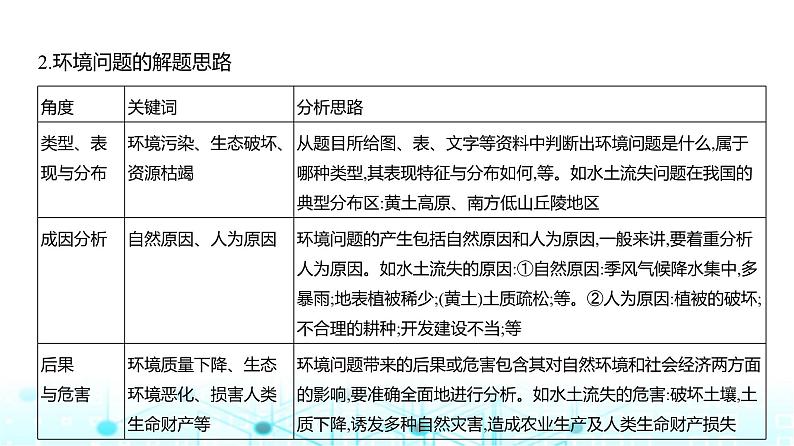 2.环境问题的解题思路

| 角度 | 关键词 | 分析思路 |
|---|---|---|
| 类型、表现与分布 | 环境污染、生态破坏、资源枯竭 | 从题目所给图、表、文字等资料中判断出环境问题是什么,属于哪种类型,其表现特征与分布如何,等。如水土流失问题在我国的典型分布区:黄土高原、南方低山丘陵地区 |
| 成因分析 | 自然原因、人为原因 | 环境问题的产生包括自然原因和人为原因,一般来讲,要着重分析人为原因。如水土流失的原因:①自然原因:季风气候降水集中,多暴雨;地表植被稀少;(黄土)土质疏松;等。②人为原因:植被的破坏;不合理的耕种;开发建设不当;等 |
| 后果与危害 | 环境质量下降、生态环境恶化、损害人类生命财产等 | 环境问题带来的后果或危害包含其对自然环境和社会经济两方面的影响,要准确全面地进行分析。如水土流失的危害:破坏土壤,土质下降,诱发多种自然灾害,造成农业生产及人类生命财产损失 |